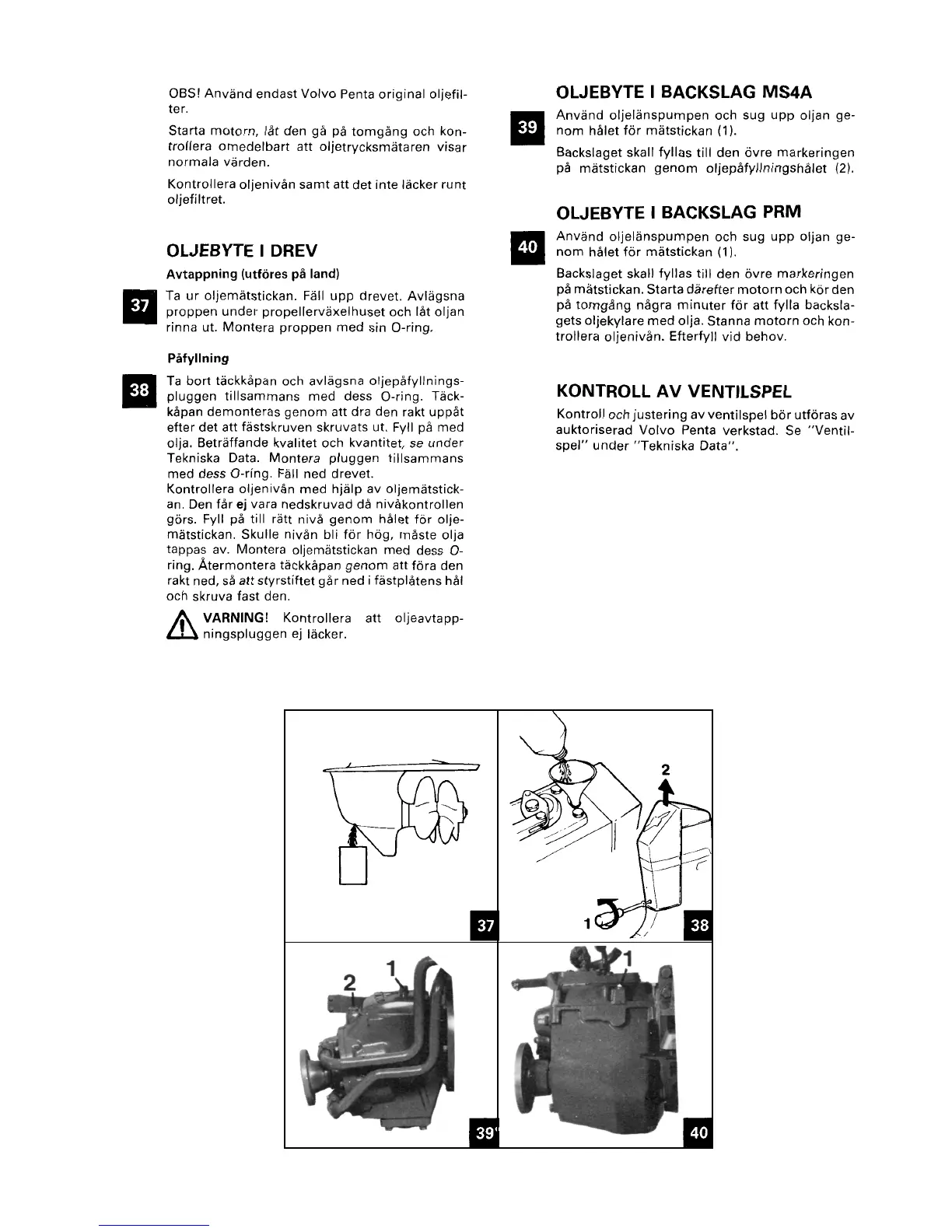 OBS! Använd endast Volvo Penta original oljefilter.

Starta motorn, låt den gå på tomgång och kontrollera omedelbart att oljetrycksmätaren visar normala värden.

Kontrollera oljenivån samt att det inte läcker runt oljefiltret.

OLJEBYTE I DREV

Avtappning (utföres på land)

37 Ta ur oljemätstickan. Fäll upp drevet. Avlägsna proppen under propellerväxelhuset och låt oljan rinna ut. Montera proppen med sin O-ring.

Påfyllning

38 Ta bort täckkåpan och avlägsna oljepåfyllningspluggen tillsammans med dess O-ring. Täckkåpan demonteras genom att dra den rakt uppåt efter det att fästskruven skruvats ut. Fyll på med olja. Beträffande kvalitet och kvantitet, se under Tekniska Data. Montera pluggen tillsammans med dess O-ring. Fäll ned drevet.
Kontrollera oljenivån med hjälp av oljemätstickan. Den får ej vara nedskruvad då nivåkontrollen görs. Fyll på till rätt nivå genom hålet för oljemätstickan. Skulle nivån bli för hög, måste olja tappas av. Montera oljemätstickan med dess O-ring. Återmontera täckkåpan genom att föra den rakt ned, så att styrstiftet går ned i fästplåtens hål och skruva fast den.

VARNING! Kontrollera att oljeavtappningspluggen ej läcker.

OLJEBYTE I BACKSLAG MS4A

39 Använd oljelänspumpen och sug upp oljan genom hålet för mätstickan (1).

Backslaget skall fyllas till den övre markeringen på mätstickan genom oljepåfyllningshålet (2).

OLJEBYTE I BACKSLAG PRM

40 Använd oljelänspumpen och sug upp oljan genom hålet för mätstickan (1).

Backslaget skall fyllas till den övre markeringen på mätstickan. Starta därefter motorn och kör den på tomgång några minuter för att fylla backslagets oljekylare med olja. Stanna motorn och kontrollera oljenivån. Efterfyll vid behov.

KONTROLL AV VENTILSPEL

Kontroll och justering av ventilspel bör utföras av auktoriserad Volvo Penta verkstad. Se "Ventilspel" under "Tekniska Data".

37

2
1
38

2
1
39

1
40